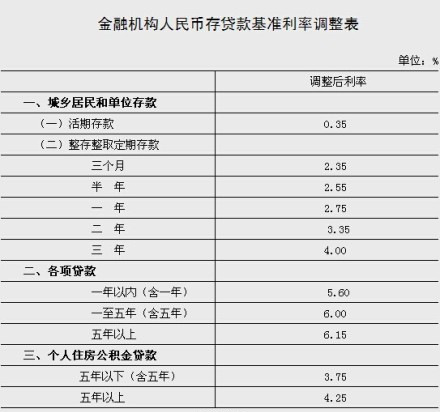 金融机构人民币存贷款基准利率调整表

单位：%

|  | 调整后利率 |
|---|---|
| 一、城乡居民和单位存款 |  |
| （一）活期存款 | 0.35 |
| （二）整存整取定期存款 |  |
| 三个月 | 2.35 |
| 半 年 | 2.55 |
| 一 年 | 2.75 |
| 二 年 | 3.35 |
| 三 年 | 4.00 |
| 二、各项贷款 |  |
| 一年以内（含一年） | 5.60 |
| 一至五年（含五年） | 6.00 |
| 五年以上 | 6.15 |
| 三、个人住房公积金贷款 |  |
| 五年以下（含五年） | 3.75 |
| 五年以上 | 4.25 |